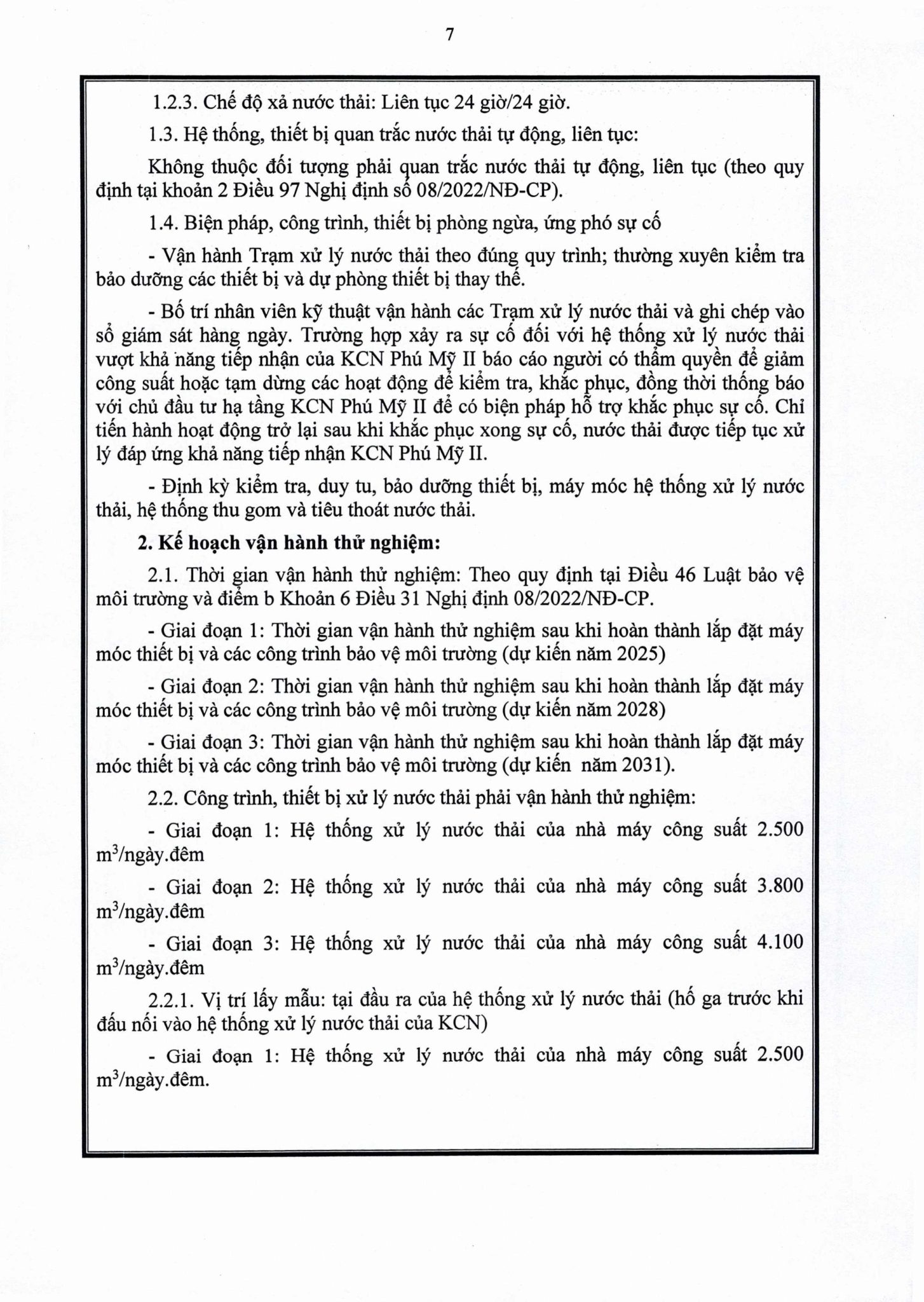 7

1.2.3. Chế độ xả nước thải: Liên tục 24 giờ/24 giờ.

1.3. Hệ thống, thiết bị quan trắc nước thải tự động, liên tục:

Không thuộc đối tượng phải quan trắc nước thải tự động, liên tục (theo quy định tại khoản 2 Điều 97 Nghị định số 08/2022/NĐ-CP).

1.4. Biện pháp, công trình, thiết bị phòng ngừa, ứng phó sự cố

- Vận hành Trạm xử lý nước thải theo đúng quy trình; thường xuyên kiểm tra bảo dưỡng các thiết bị và dự phòng thiết bị thay thế.

- Bố trí nhân viên kỹ thuật vận hành các Trạm xử lý nước thải và ghi chép vào sổ giám sát hàng ngày. Trường hợp xảy ra sự cố đối với hệ thống xử lý nước thải vượt khả năng tiếp nhận của KCN Phú Mỹ II báo cáo người có thẩm quyền để giảm công suất hoặc tạm dừng các hoạt động để kiểm tra, khắc phục, đồng thời thông báo với chủ đầu tư hạ tầng KCN Phú Mỹ II để có biện pháp hỗ trợ khắc phục sự cố. Chỉ tiến hành hoạt động trở lại sau khi khắc phục xong sự cố, nước thải được tiếp tục xử lý đáp ứng khả năng tiếp nhận KCN Phú Mỹ II.

- Định kỳ kiểm tra, duy tu, bảo dưỡng thiết bị, máy móc hệ thống xử lý nước thải, hệ thống thu gom và tiêu thoát nước thải.

2. Kế hoạch vận hành thử nghiệm:

2.1. Thời gian vận hành thử nghiệm: Theo quy định tại Điều 46 Luật bảo vệ môi trường và điểm b Khoản 6 Điều 31 Nghị định 08/2022/NĐ-CP.

- Giai đoạn 1: Thời gian vận hành thử nghiệm sau khi hoàn thành lắp đặt máy móc thiết bị và các công trình bảo vệ môi trường (dự kiến năm 2025)

- Giai đoạn 2: Thời gian vận hành thử nghiệm sau khi hoàn thành lắp đặt máy móc thiết bị và các công trình bảo vệ môi trường (dự kiến năm 2028)

- Giai đoạn 3: Thời gian vận hành thử nghiệm sau khi hoàn thành lắp đặt máy móc thiết bị và các công trình bảo vệ môi trường (dự kiến năm 2031).

2.2. Công trình, thiết bị xử lý nước thải phải vận hành thử nghiệm:

- Giai đoạn 1: Hệ thống xử lý nước thải của nhà máy công suất 2.500 $m^3$/ngày.đêm

- Giai đoạn 2: Hệ thống xử lý nước thải của nhà máy công suất 3.800 $m^3$/ngày.đêm

- Giai đoạn 3: Hệ thống xử lý nước thải của nhà máy công suất 4.100 $m^3$/ngày.đêm

2.2.1. Vị trí lấy mẫu: tại đầu ra của hệ thống xử lý nước thải (hố ga trước khi đấu nối vào hệ thống xử lý nước thải của KCN)

- Giai đoạn 1: Hệ thống xử lý nước thải của nhà máy công suất 2.500 $m^3$/ngày.đêm.